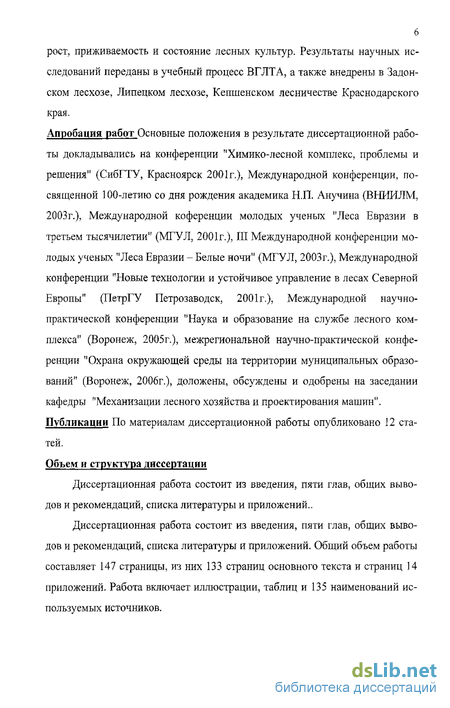 6

рост, приживаемость и состояние лесных культур. Результаты научных исследований переданы в учебный процесс ВГЛТА, а также внедрены в Задонском лесхозе, Липецком лесхозе, Кепшенском лесничестве Краснодарского края.

Апробация работ Основные положения в результате диссертационной работы докладывались на конференции "Химико-лесной комплекс, проблемы и решения" (СибГТУ, Красноярск 2001г.), Международной конференции, посвященной 100-летию со дня рождения академика Н.П. Анучина (ВНИИЛМ, 2003г.), Международной коференции молодых ученых "Леса Евразии в третьем тысячилетии" (МГУЛ, 2001г.), III Международной конференции молодых ученых "Леса Евразии – Белые ночи" (МГУЛ, 2003г.), Международной конференции "Новые технологии и устойчивое управление в лесах Северной Европы" (ПетрГУ Петрозаводск, 2001г.), Международной научно-практической конференции "Наука и образование на службе лесного комплекса" (Воронеж, 2005г.), межрегиональной научно-практической конференции "Охрана окружающей среды на территории муниципальных образований" (Воронеж, 2006г.), доложены, обсуждены и одобрены на заседании кафедры "Механизации лесного хозяйства и проектирования машин".

Публикации По материалам диссертационной работы опубликовано 12 статей.

Объем и структура диссертации

Диссертационная работа состоит из введения, пяти глав, общих выводов и рекомендаций, списка литературы и приложений..

Диссертационная работа состоит из введения, пяти глав, общих выводов и рекомендаций, списка литературы и приложений. Общий объем работы составляет 147 страницы, из них 133 страниц основного текста и страниц 14 приложений. Работа включает иллюстрации, таблиц и 135 наименований используемых источников.

dsLib.net
библиотека диссертаций